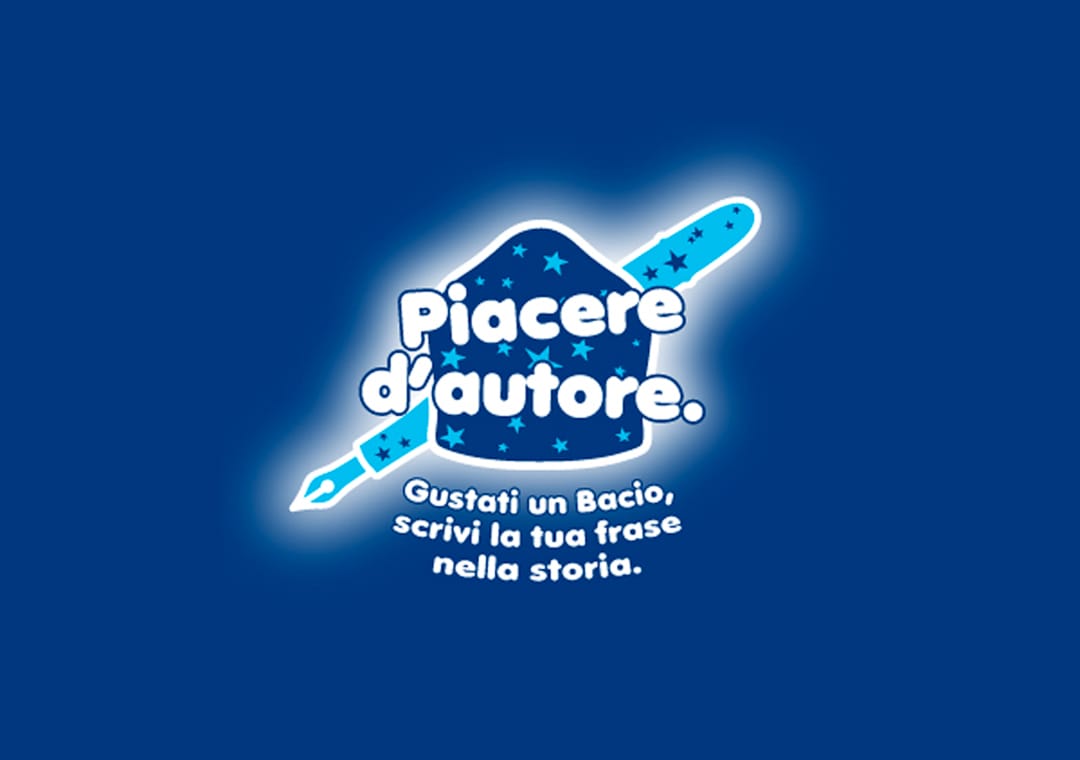 Piacere d'autore.

Gustati un Bacio, scrivi la tua frase nella storia.